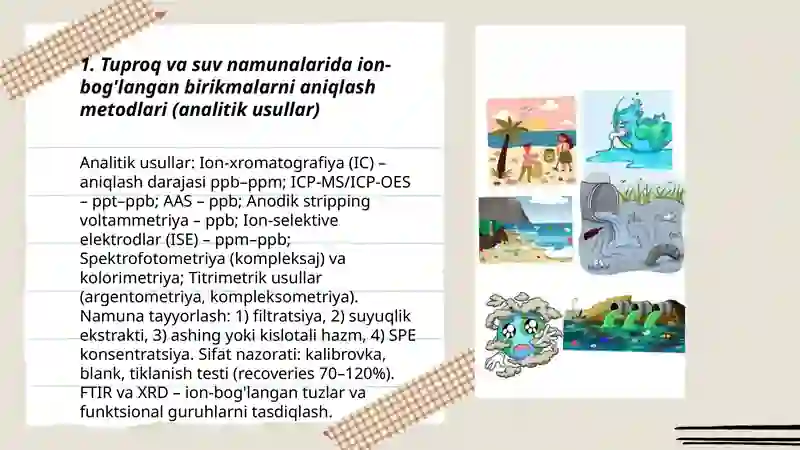 1. Tuproq va suv namunalarida ion-bog'langan birikmalarni aniqlash metodlari (analitik usullar)

Analitik usullar: Ion-xromatografiya (IC) – aniqlash darajasi ppb–ppm; ICP-MS/ICP-OES – ppt–ppb; AAS – ppb; Anodik stripping voltammetriya – ppb; Ion-selektive elektrodlar (ISE) – ppm–ppb; Spektrofotometriya (kompleksaj) va kolorimetriya; Titrimetrik usullar (argentometriya, kompleksometriya). Namuna tayyorlash: 1) filtratsiya, 2) suyuqlik ekstrakti, 3) ashing yoki kislotali hazm, 4) SPE konsentratsiya. Sifat nazorati: kalibrovka, blank, tiklanish testi (recoveries 70–120%). FTIR va XRD – ion-bog'langan tuzlar va funktsional guruhlarni tasdiqlash.